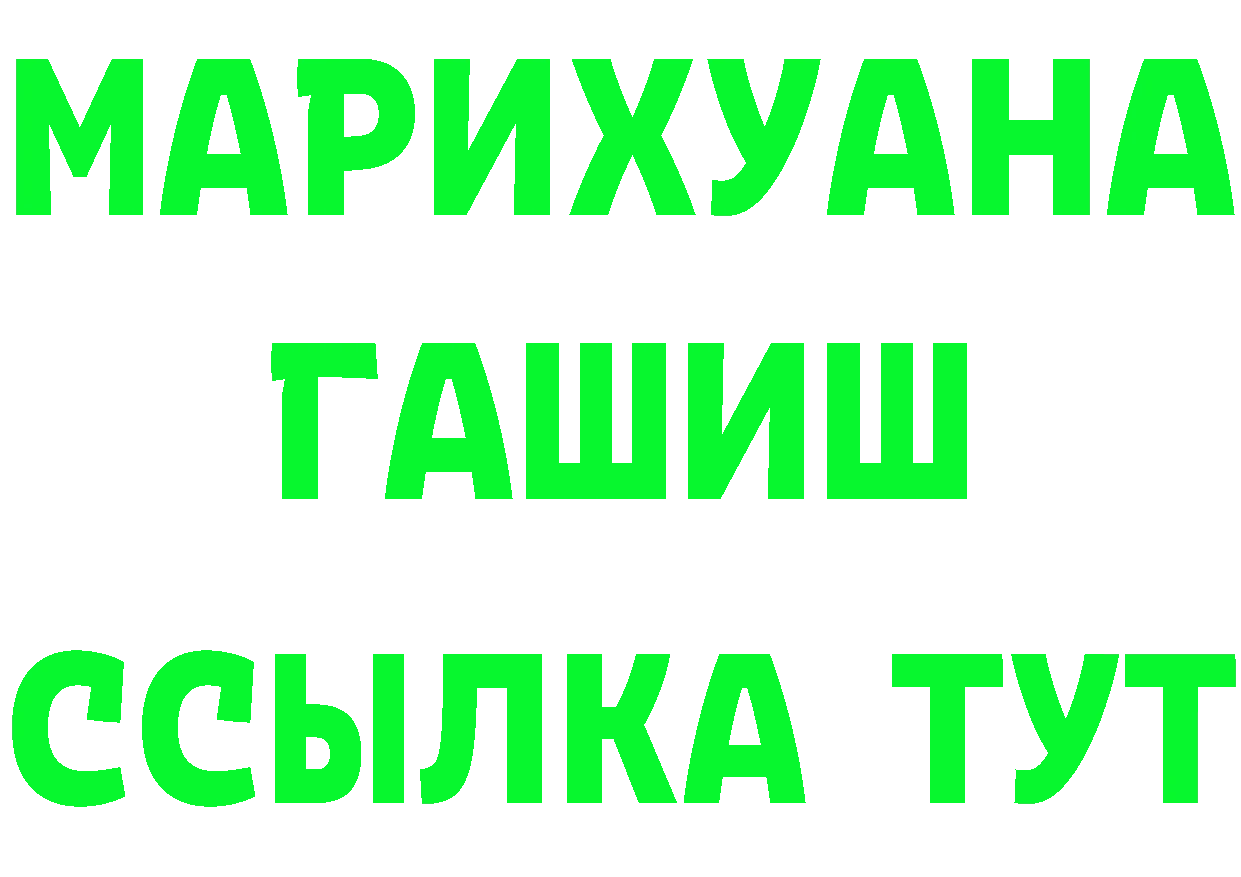 МАРИХУАНА
ГАШИШ
ССЫЛКА ТУТ